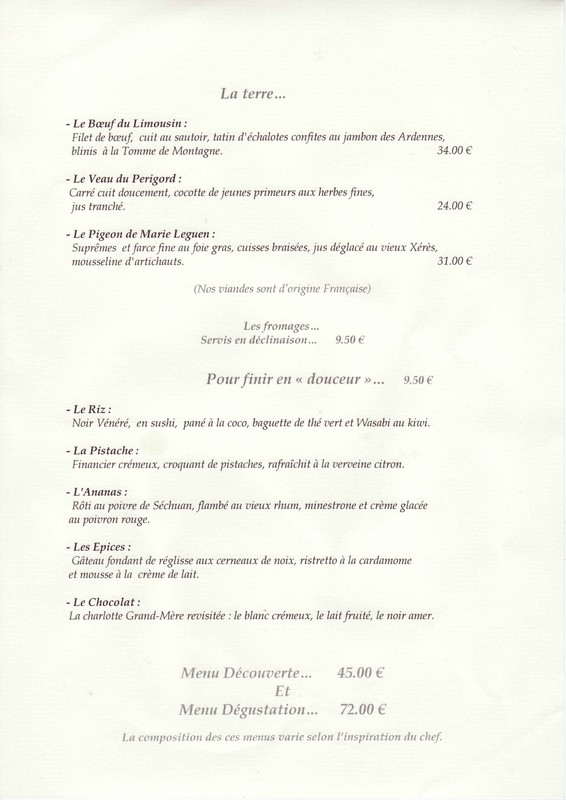 La terre...

- Le Bœuf du Limousin :
Filet de bœuf, cuit au sautoir, tatin d'échalotes confites au jambon des Ardennes, blinis à la Tomme de Montagne. 34.00 €

- Le Veau du Perigord :
Carré cuit doucement, cocotte de jeunes primeurs aux herbes fines, jus tranché. 24.00 €

- Le Pigeon de Marie Leguen :
Suprêmes et farce fine au foie gras, cuisses braisées, jus déglacé au vieux Xérès, mousseline d'artichauts. 31.00 €

(Nos viandes sont d'origine Française)

Les fromages...
Servis en déclinaison... 9.50 €

Pour finir en « douceur »... 9.50 €

- Le Riz :
Noir Vénéré, en sushi, pané à la coco, baguette de thé vert et Wasabi au kiwi.

- La Pistache :
Financier crémeux, croquant de pistaches, rafraîchit à la verveine citron.

- L'Ananas :
Rôti au poivre de Séchuan, flambé au vieux rhum, minestrone et crème glacée au poivron rouge.

- Les Epices :
Gâteau fondant de réglisse aux cerneaux de noix, ristretto à la cardamome et mousse à la crème de lait.

- Le Chocolat :
La charlotte Grand-Mère revisitée : le blanc crémeux, le lait fruité, le noir amer.

Menu Découverte... 45.00 €
Et
Menu Dégustation... 72.00 €

La composition des ces menus varie selon l'inspiration du chef.